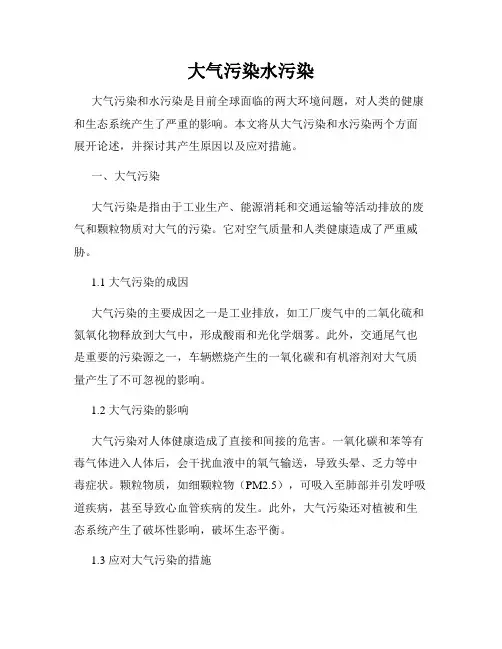 大气污染水污染

大气污染和水污染是目前全球面临的两大环境问题，对人类的健康和生态系统产生了严重的影响。本文将从大气污染和水污染两个方面展开论述，并探讨其产生原因以及应对措施。

一、大气污染

大气污染是指由于工业生产、能源消耗和交通运输等活动排放的废气和颗粒物质对大气的污染。它对空气质量和人类健康造成了严重威胁。

1.1 大气污染的成因

大气污染的主要成因之一是工业排放，如工厂废气中的二氧化硫和氮氧化物释放到大气中，形成酸雨和光化学烟雾。此外，交通尾气也是重要的污染源之一，车辆燃烧产生的一氧化碳和有机溶剂对大气质量产生了不可忽视的影响。

1.2 大气污染的影响

大气污染对人体健康造成了直接和间接的危害。一氧化碳和苯等有毒气体进入人体后，会干扰血液中的氧气输送，导致头晕、乏力等中毒症状。颗粒物质，如细颗粒物（PM2.5），可吸入至肺部并引发呼吸道疾病，甚至导致心血管疾病的发生。此外，大气污染还对植被和生态系统产生了破坏性影响，破坏生态平衡。

1.3 应对大气污染的措施